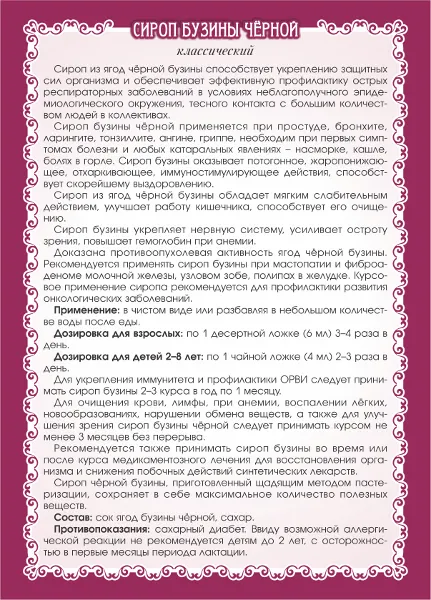 СИРОП БУЗИНЫ ЧЁРНОЙ
классический

Сироп из ягод чёрной бузины способствует укреплению защитных сил организма и обеспечивает эффективную профилактику острых респираторных заболеваний в условиях неблагополучного эпидемиологического окружения, тесного контакта с большим количеством людей в коллективах.

Сироп бузины чёрной применяется при простуде, бронхите, ларингите, тонзиллите, ангине, гриппе, необходим при первых симптомах болезни и любых катаральных явлениях – насморке, кашле, болях в горле. Сироп бузины оказывает потогонное, жаропонижающее, отхаркивающее, иммуностимулирующее действия, способствует скорейшему выздоровлению.

Сироп из ягод чёрной бузины обладает мягким слабительным действием, улучшает работу кишечника, способствует его очищению.

Сироп бузины укрепляет нервную систему, усиливает остроту зрения, повышает гемоглобин при анемии.

Доказана противоопухолевая активность ягод чёрной бузины. Рекомендуется применять сироп бузины при мастопатии и фиброаденоме молочной железы, узловом зобе, полипах в желудке. Курсовое применение сиропа рекомендуется для профилактики развития онкологических заболеваний.

Применение: в чистом виде или разбавляя в небольшом количестве воды после еды.

Дозировка для взрослых: по 1 десертной ложке (6 мл) 3–4 раза в день.

Дозировка для детей 2–8 лет: по 1 чайной ложке (4 мл) 2–3 раза в день.

Для укрепления иммунитета и профилактики ОРВИ следует принимать сироп бузины 2–3 курса в год по 1 месяцу.

Для очищения крови, лимфы, при анемии, воспалении лёгких, новообразованиях, нарушении обмена веществ, а также для улучшения зрения сироп бузины чёрной следует принимать курсом не менее 3 месяцев без перерыва.

Рекомендуется также принимать сироп бузины во время или после курса медикаментозного лечения для восстановления организма и снижения побочных действий синтетических лекарств.

Сироп чёрной бузины, приготовленный щадящим методом пастеризации, сохраняет в себе максимальное количество полезных веществ.

Состав: сок ягод бузины чёрной, сахар.

Противопоказания: сахарный диабет. Ввиду возможной аллергической реакции не рекомендуется детям до 2 лет, с осторожностью в первые месяцы периода лактации.